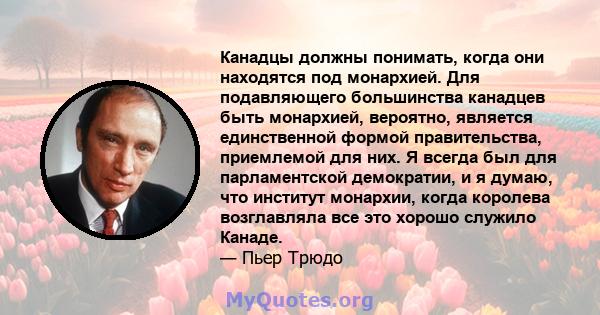 Канадцы должны понимать, когда они находятся под монархией. Для подавляющего большинства канадцев быть монархией, вероятно, является единственной формой правительства, приемлемой для них. Я всегда был для парламентской демократии, и я думаю, что институт монархии, когда королева возглавляла все это хорошо служило Канаде.
— Пьер Трюдо

MyQuotes.org